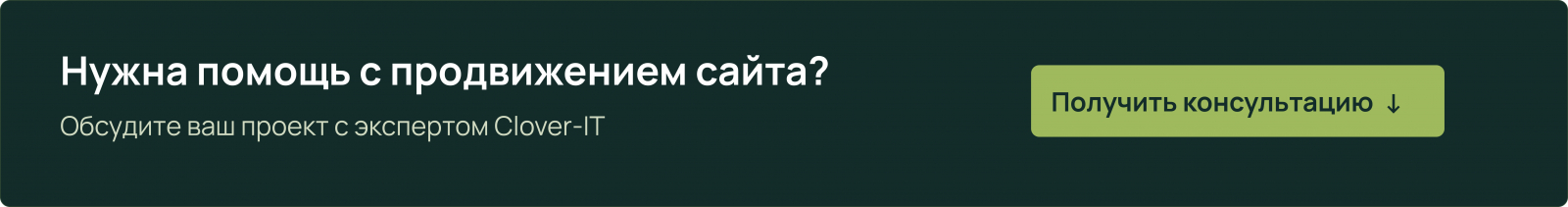 Нужна помощь с продвижением сайта?

Обсудите ваш проект с экспертом Clover-IT

Получить консультацию ↓